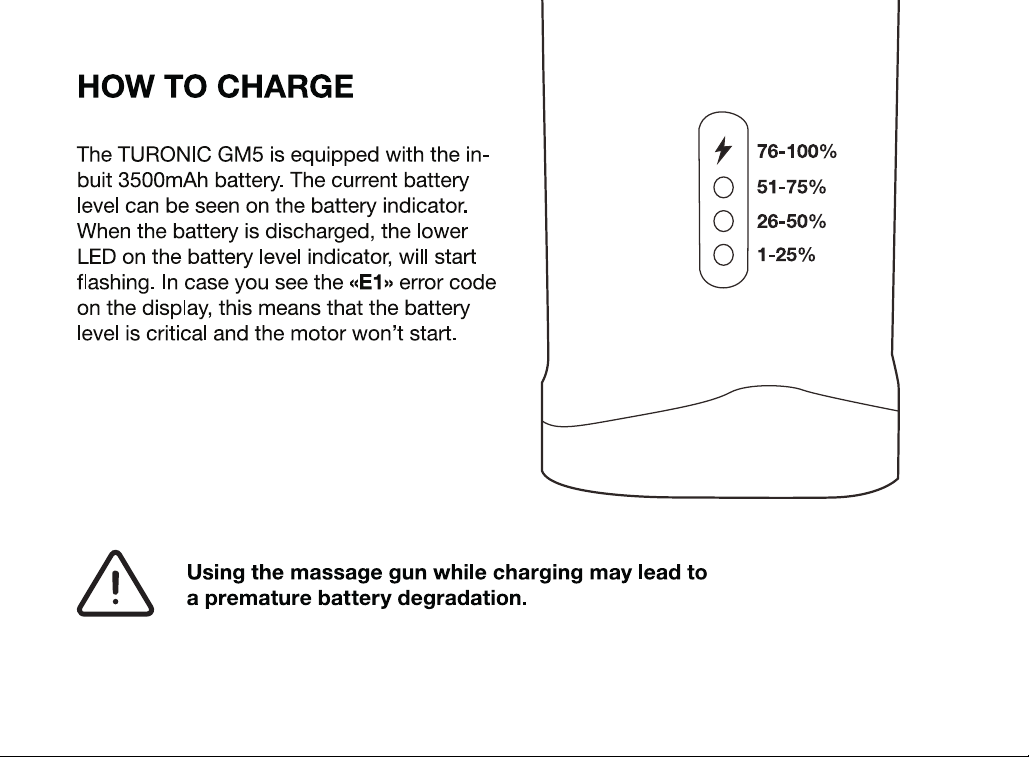 HOW TO CHARGE

The TURONIC GM5 is equipped with the in-buit 3500mAh battery. The current battery level can be seen on the battery indicator. When the battery is discharged, the lower LED on the battery level indicator, will start flashing. In case you see the «E1» error code on the display, this means that the battery level is critical and the motor won't start.

76-100%
51-75%
26-50%
1-25%

Using the massage gun while charging may lead to a premature battery degradation.